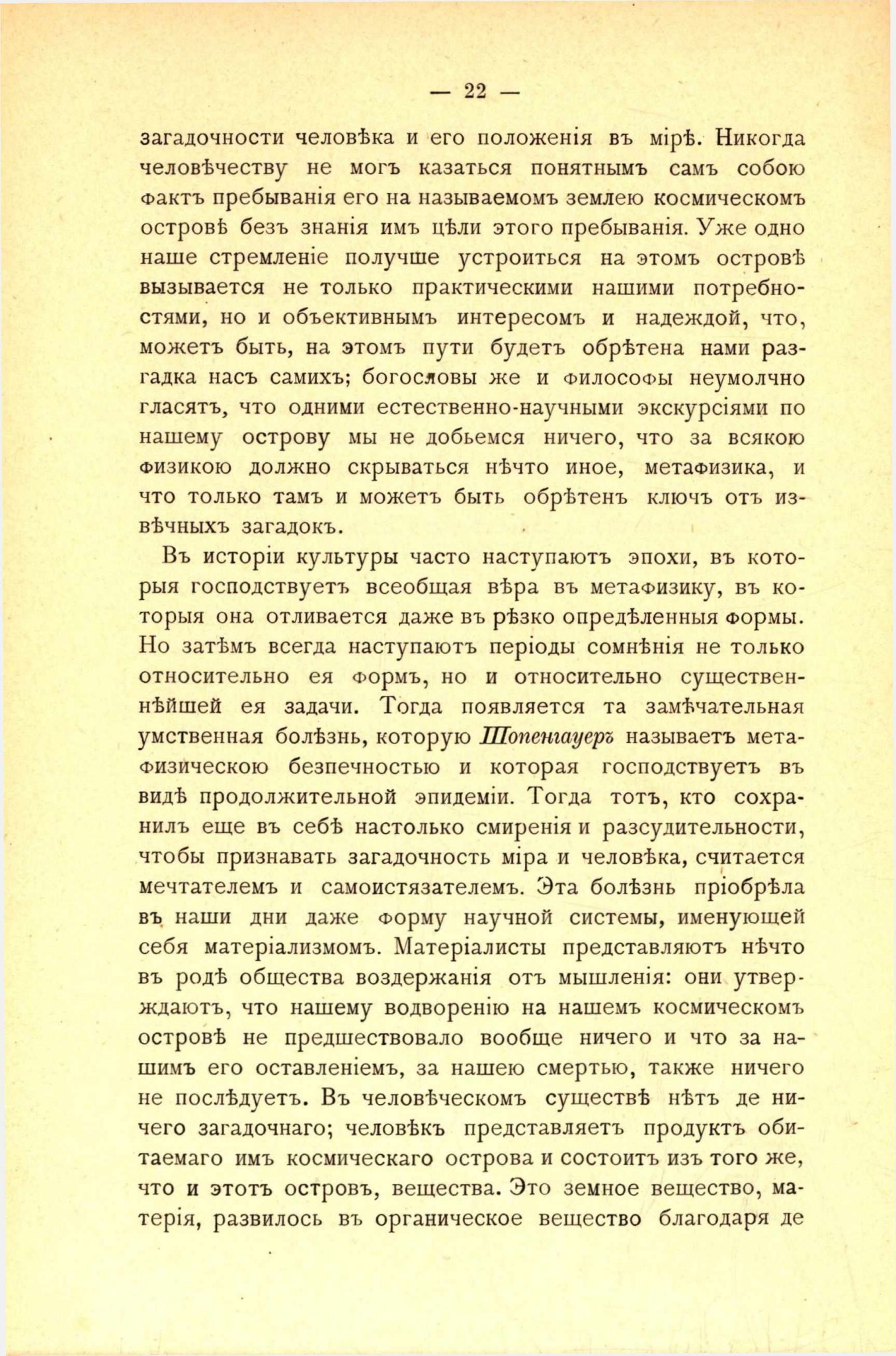 — 22 —

загадочности человѣка и его положенія въ мірѣ. Никогда человѣчеству не могъ казаться понятнымъ самъ собою фактъ пребыванія его на называемомъ землею космическомъ островѣ безъ знанія имъ цѣли этого пребыванія. Уже одно наше стремленіе получше устроиться на этомъ островѣ вызывается не только практическими нашими потребностями, но и объективнымъ интересомъ и надеждой, что, можетъ быть, на этомъ пути будетъ обрѣтена нами разгадка насъ самихъ; богословы же и философы неумолчно гласятъ, что одними естественно-научными экскурсіями по нашему острову мы не добьемся ничего, что за всякою физикою должно скрываться нѣчто иное, метафизика, и что только тамъ и можетъ быть обрѣтенъ ключъ отъ извѣчныхъ загадокъ.

Въ исторіи культуры часто наступаютъ эпохи, въ которыя господствуетъ всеобщая вѣра въ метафизику, въ которыя она отливается даже въ рѣзко опредѣленныя формы. Но затѣмъ всегда наступаютъ періоды сомнѣнія не только относительно ея формъ, но и относительно существеннѣйшей ея задачи. Тогда появляется та замѣчательная умственная болѣзнь, которую Шопенгауеръ называетъ метафизическою безпечностью и которая господствуетъ въ видѣ продолжительной эпидеміи. Тогда тотъ, кто сохранилъ еще въ себѣ настолько смиренія и разсудительности, чтобы признавать загадочность міра и человѣка, считается мечтателемъ и самоистязателемъ. Эта болѣзнь пріобрѣла въ наши дни даже форму научной системы, именующей себя матеріализмомъ. Матеріалисты представляютъ нѣчто въ родѣ общества воздержанія отъ мышленія: они утверждаютъ, что нашему водворенію на нашемъ космическомъ островѣ не предшествовало вообще ничего и что за нашимъ его оставленіемъ, за нашею смертью, также ничего не послѣдуетъ. Въ человѣческомъ существѣ нѣтъ де ничего загадочнаго; человѣкъ представляетъ продуктъ обитаемаго имъ космическаго острова и состоитъ изъ того же, что и этотъ островъ, вещества. Это земное вещество, матерія, развилось въ органическое вещество благодаря де